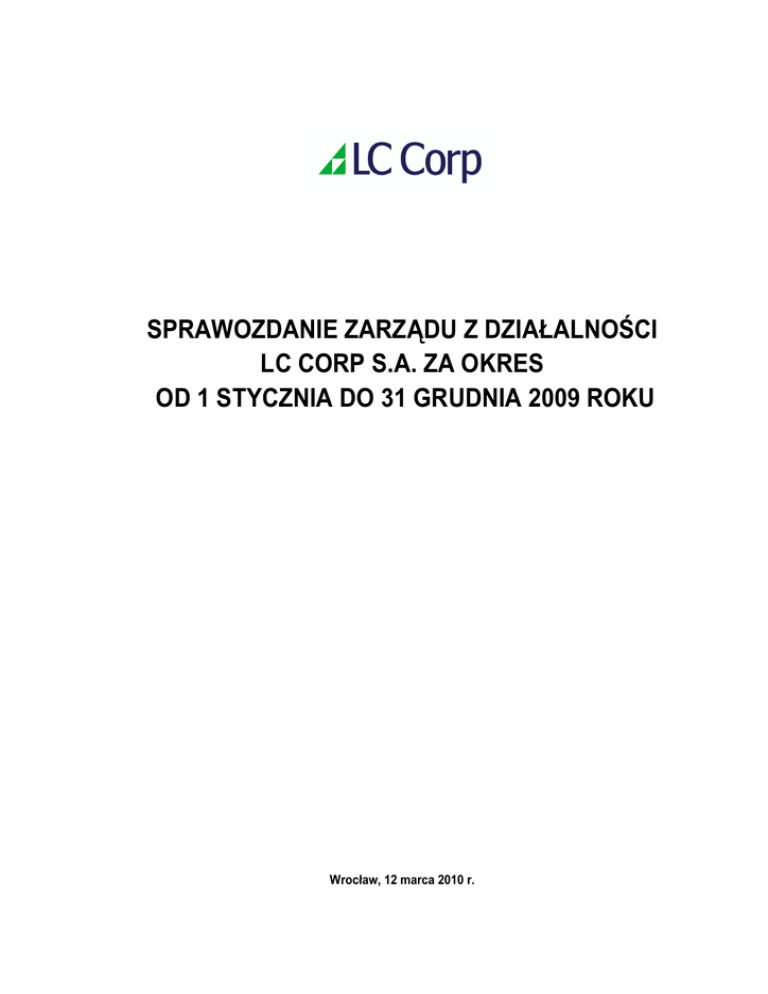 LC Corp

SPRAWOZDANIE ZARZĄDU Z DZIAŁALNOŚCI
LC CORP S.A. ZA OKRES
OD 1 STYCZNIA DO 31 GRUDNIA 2009 ROKU

Wrocław, 12 marca 2010 r.